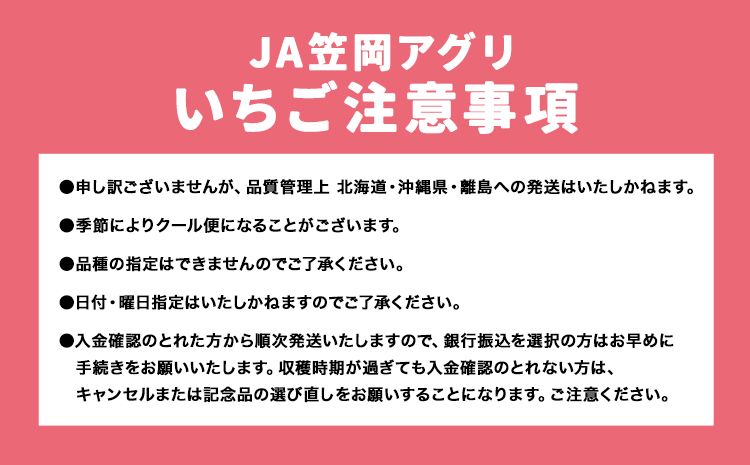 JA笠岡アグリ
いちご注意事項

●申し訳ございませんが、品質管理上 北海道・沖縄県・離島への発送はいたしかねます。

●季節によりクール便になることがございます。

●品種の指定はできませんのでご了承ください。

●日付・曜日指定はいたしかねますのでご了承ください。

●入金確認のとれた方から順次発送いたしますので、銀行振込を選択の方はお早めに手続きをお願いいたします。収穫時期が過ぎても入金確認のとれない方は、キャンセルまたは記念品の選び直しをお願いすることになります。ご注意ください。